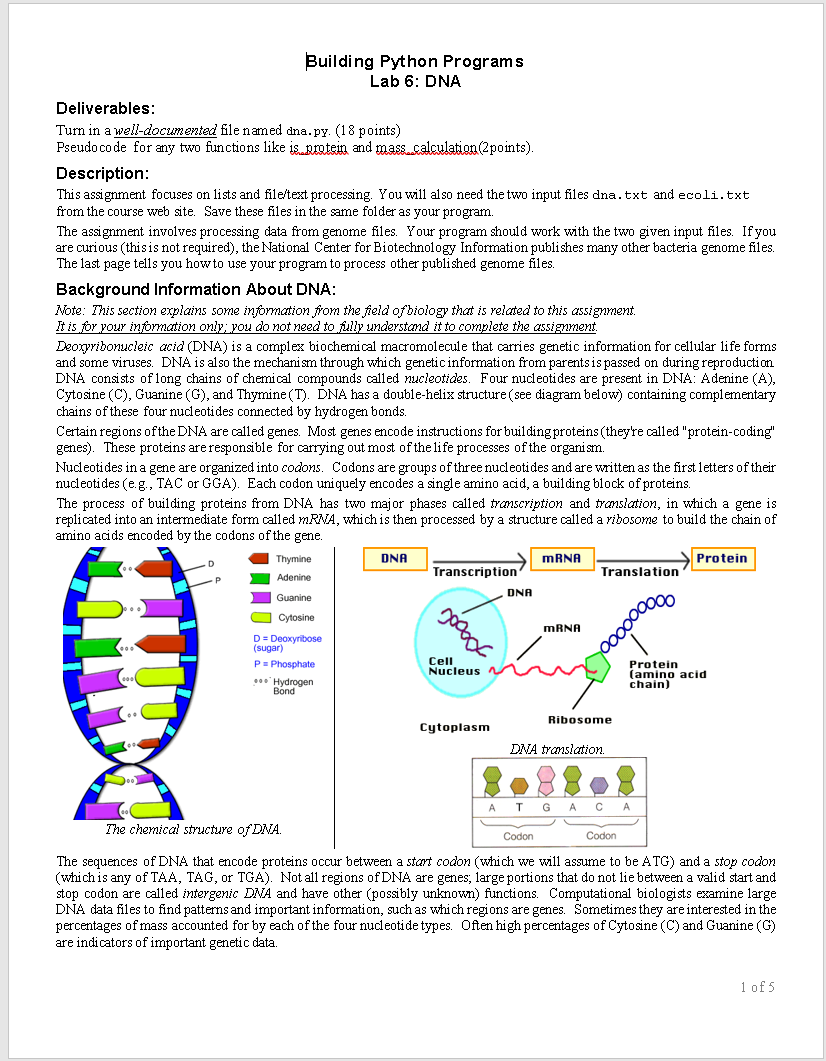 Building Python Programs
Lab 6: DNA

Deliverables:

Turn in a well-documented file named dna.py. (18 points)
Pseudocode for any two functions like is_protein and mass_calculation(2points).

Description:

This assignment focuses on lists and file/text processing. You will also need the two input files dna.txt and ecoli.txt from the course web site. Save these files in the same folder as your program.

The assignment involves processing data from genome files. Your program should work with the two given input files. If you are curious (this is not required), the National Center for Biotechnology Information publishes many other bacteria genome files. The last page tells you how to use your program to process other published genome files.

Background Information About DNA:

Note: This section explains some information from the field of biology that is related to this assignment.
It is for your information only; you do not need to fully understand it to complete the assignment.

Deoxyribonucleic acid (DNA) is a complex biochemical macromolecule that carries genetic information for cellular life forms and some viruses. DNA is also the mechanism through which genetic information from parents is passed on during reproduction. DNA consists of long chains of chemical compounds called nucleotides. Four nucleotides are present in DNA: Adenine (A), Cytosine (C), Guanine (G), and Thymine (T). DNA has a double-helix structure (see diagram below) containing complementary chains of these four nucleotides connected by hydrogen bonds.

Certain regions of the DNA are called genes. Most genes encode instructions for building proteins (they're called "protein-coding" genes). These proteins are responsible for carrying out most of the life processes of the organism.

Nucleotides in a gene are organized into codons. Codons are groups of three nucleotides and are written as the first letters of their nucleotides (e.g., TAC or GGA). Each codon uniquely encodes a single amino acid, a building block of proteins.

The process of building proteins from DNA has two major phases called transcription and translation, in which a gene is replicated into an intermediate form called mRNA, which is then processed by a structure called a ribosome to build the chain of amino acids encoded by the codons of the gene.

D
P
Thymine
Adenine
Guanine
Cytosine
D = Deoxyribose (sugar)
P = Phosphate
Hydrogen Bond
The chemical structure of DNA.

DNA
Transcription
mRNA
Translation
Protein
DNA
mRNA
Cell Nucleus
Protein (amino acid chain)
Ribosome
Cytoplasm
DNA translation.
A T G A C A
Codon Codon

The sequences of DNA that encode proteins occur between a start codon (which we will assume to be ATG) and a stop codon (which is any of TAA, TAG, or TGA). Not all regions of DNA are genes; large portions that do not lie between a valid start and stop codon are called intergenic DNA and have other (possibly unknown) functions. Computational biologists examine large DNA data files to find patterns and important information, such as which regions are genes. Sometimes they are interested in the percentages of mass accounted for by each of the four nucleotide types. Often high percentages of Cytosine (C) and Guanine (G) are indicators of important genetic data.

1 of 5